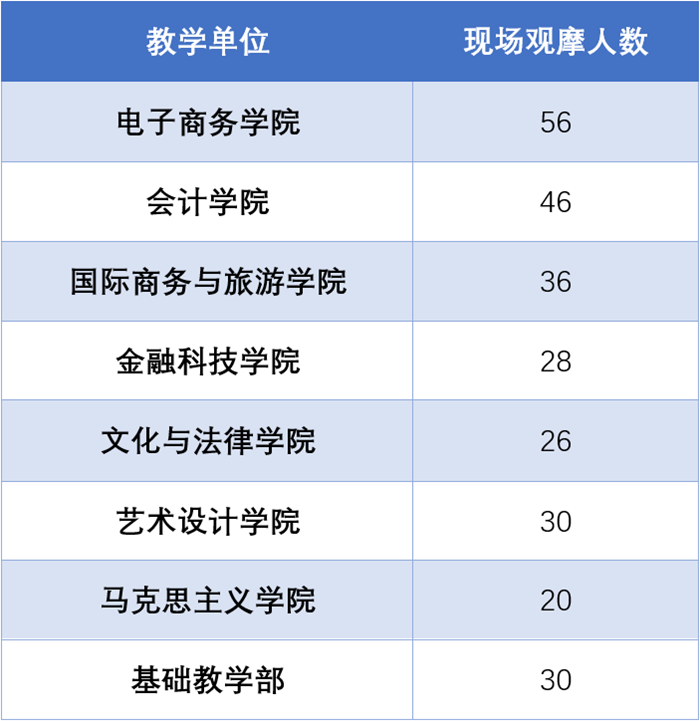 | 教学单位 | 现场观摩人数 |
|---|---|
| 电子商务学院 | 56 |
| 会计学院 | 46 |
| 国际商务与旅游学院 | 36 |
| 金融科技学院 | 28 |
| 文化与法律学院 | 26 |
| 艺术设计学院 | 30 |
| 马克思主义学院 | 20 |
| 基础教学部 | 30 |